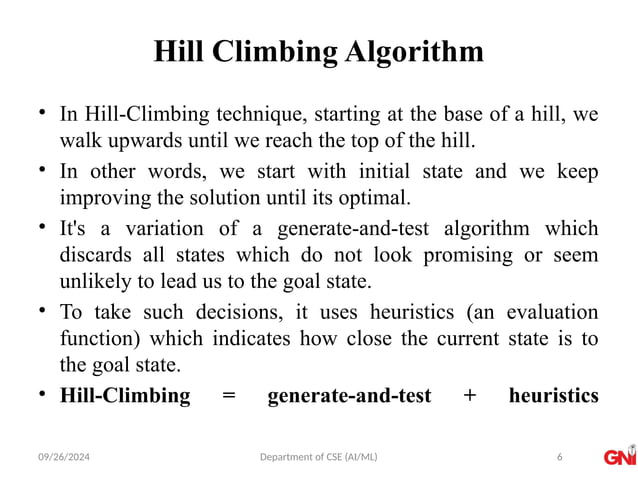 Hill Climbing Algorithm

• In Hill-Climbing technique, starting at the base of a hill, we walk upwards until we reach the top of the hill.

• In other words, we start with initial state and we keep improving the solution until its optimal.

• It's a variation of a generate-and-test algorithm which discards all states which do not look promising or seem unlikely to lead us to the goal state.

• To take such decisions, it uses heuristics (an evaluation function) which indicates how close the current state is to the goal state.

• Hill-Climbing = generate-and-test + heuristics

09/26/2024 Department of CSE (AI/ML) 6 GNI